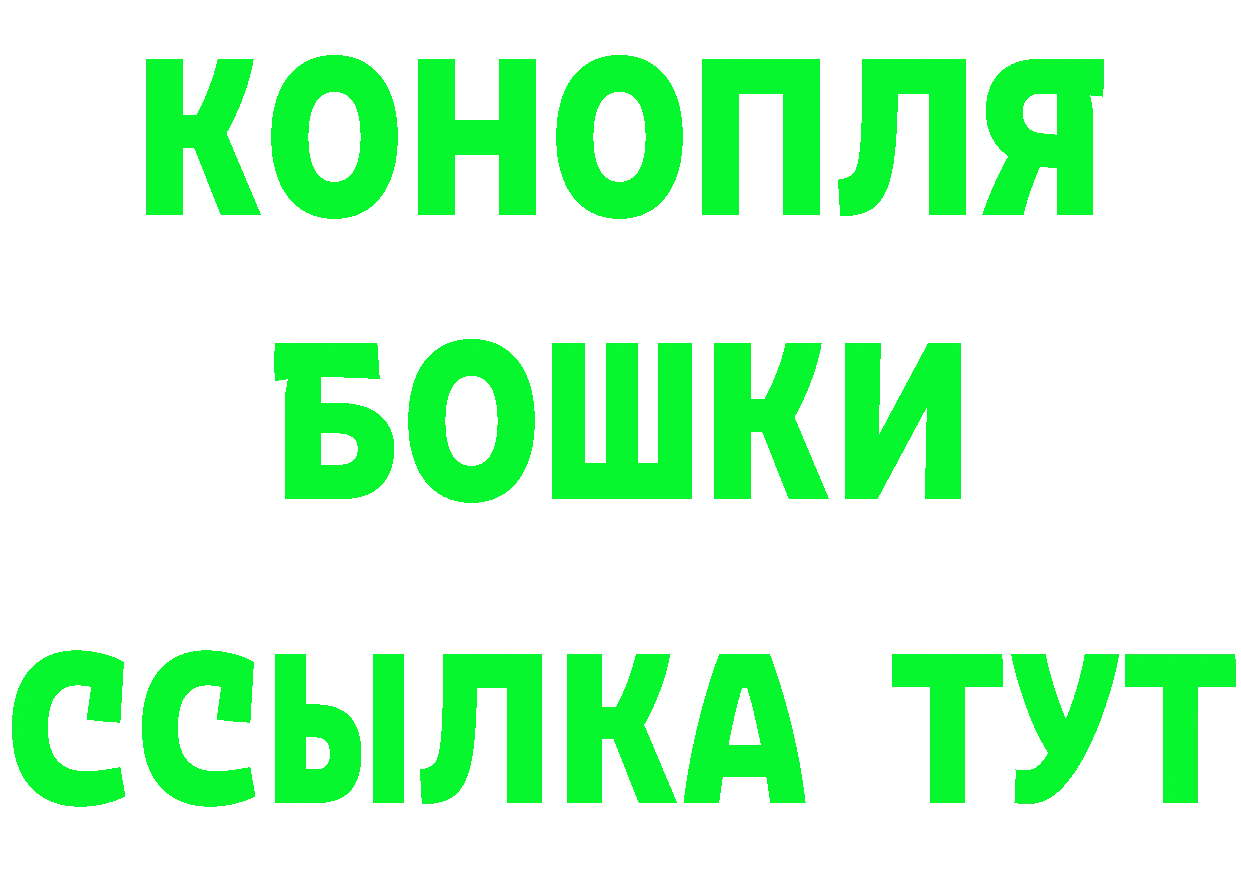 КОНОПЛЯ
БОШКИ
ССЫЛКА ТУТ